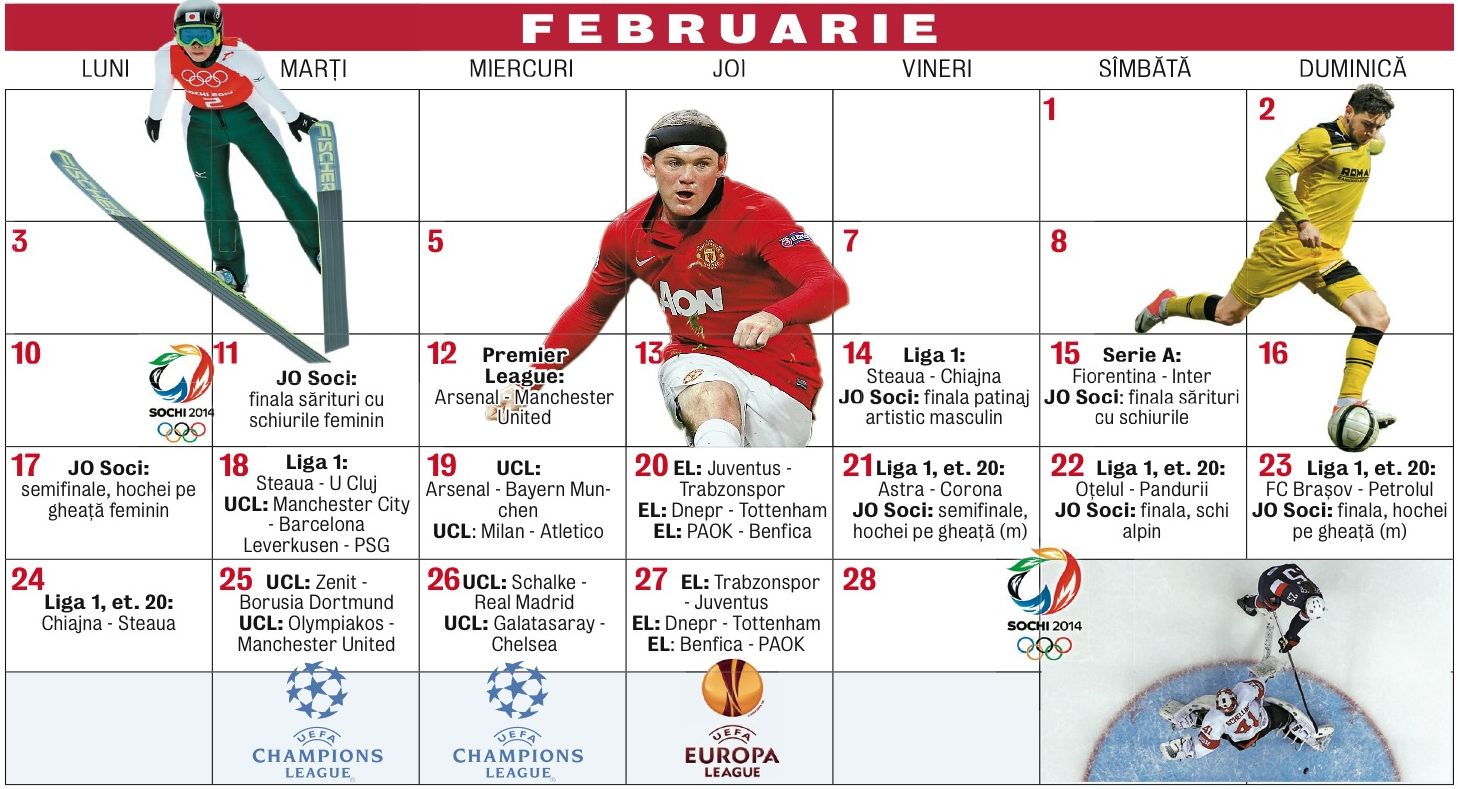 FEBRUARIE

| LUNI | MARȚI | MIERCURI | JOI | VINERI | SÎMBĂTĂ | DUMINICĂ |
|---|---|---|---|---|---|---|
|  |  |  |  |  | 1 | 2 |
| 3 |  | 5 |  | 7 | 8 |  |
| 10 SOCHI 2014 | 11 JO Soci: finala sărituri cu schiurile feminin | 12 Premier League: Arsenal - Manchester United | 13 | 14 Liga 1: Steaua - Chiajna JO Soci: finala patinaj artistic masculin | 15 Serie A: Fiorentina - Inter JO Soci: finala sărituri cu schiurile | 16 |
| 17 JO Soci: semifinale, hochei pe gheață feminin | 18 Liga 1: Steaua - U Cluj UCL: Manchester City - Barcelona Leverkusen - PSG | 19 UCL: Arsenal - Bayern Munchen UCL: Milan - Atletico | 20 EL: Juventus - Trabzonspor EL: Dnepr - Tottenham EL: PAOK - Benfica | 21 Liga 1, et. 20: Astra - Corona JO Soci: semifinale, hochei pe gheață (m) | 22 Liga 1, et. 20: Oțelul - Pandurii JO Soci: finala, schi alpin | 23 Liga 1, et. 20: FC Brașov - Petrolul JO Soci: finala, hochei pe gheață (m) |
| 24 Liga 1, et. 20: Chiajna - Steaua | 25 UCL: Zenit - Borusia Dortmund UCL: Olympiakos - Manchester United | 26 UCL: Schalke - Real Madrid UCL: Galatasaray - Chelsea | 27 EL: Trabzonspor - Juventus EL: Dnepr - Tottenham EL: Benfica - PAOK | 28 | SOCHI 2014 |  |
|  | UEFA CHAMPIONS LEAGUE | UEFA CHAMPIONS LEAGUE | UEFA EUROPA LEAGUE |  |  |  |